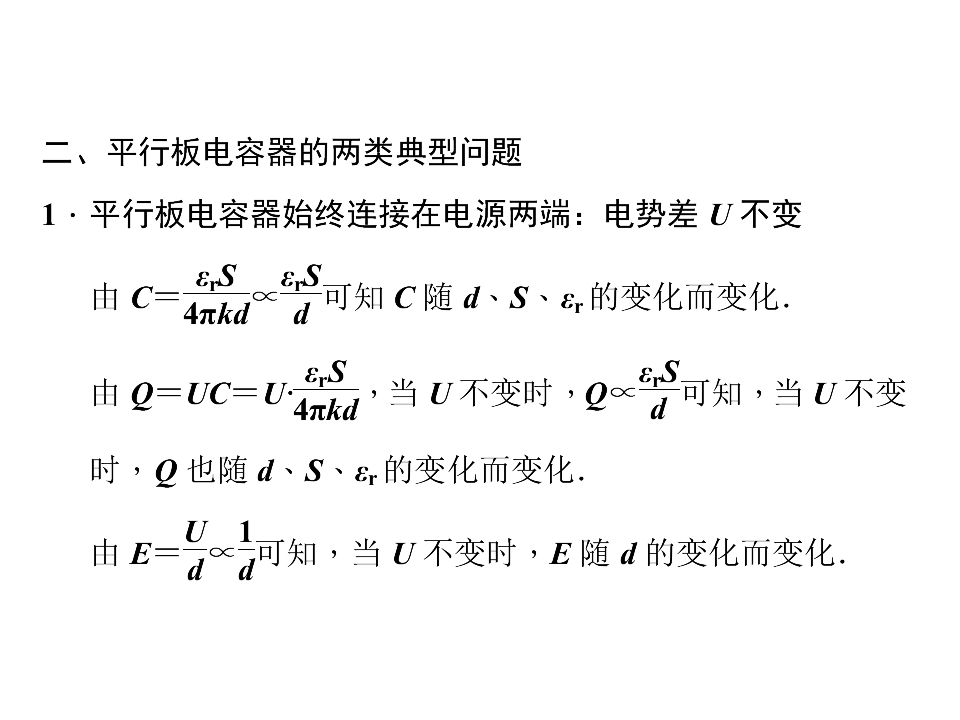 二、平行板电容器的两类典型问题

1．平行板电容器始终连接在电源两端：电势差$U$不变

由$C=\frac{\varepsilon_r S}{4\pi kd}\propto\frac{\varepsilon_r S}{d}$可知$C$随$d$、$S$、$\varepsilon_r$的变化而变化.

由$Q=UC=U\cdot\frac{\varepsilon_r S}{4\pi kd}$，当$U$不变时，$Q\propto\frac{\varepsilon_r S}{d}$可知，当$U$不变时，$Q$也随$d$、$S$、$\varepsilon_r$的变化而变化.

由$E=\frac{U}{d}\propto\frac{1}{d}$可知，当$U$不变时，$E$随$d$的变化而变化.